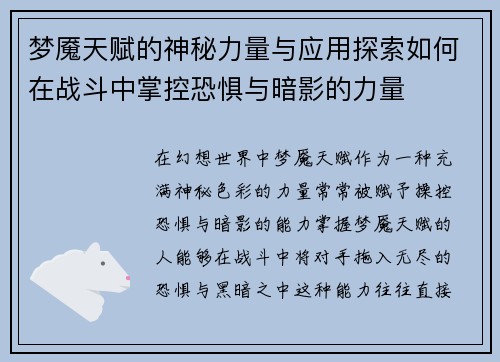 梦魇天赋的神秘力量与应用探索如何在战斗中掌控恐惧与暗影的力量

在幻想世界中梦魇天赋作为一种充满神秘色彩的力量常常被赋予操控恐惧与暗影的能力掌握梦魇天赋的人能够在战斗中将对手拖入无尽的恐惧与黑暗之中这种能力往往直接